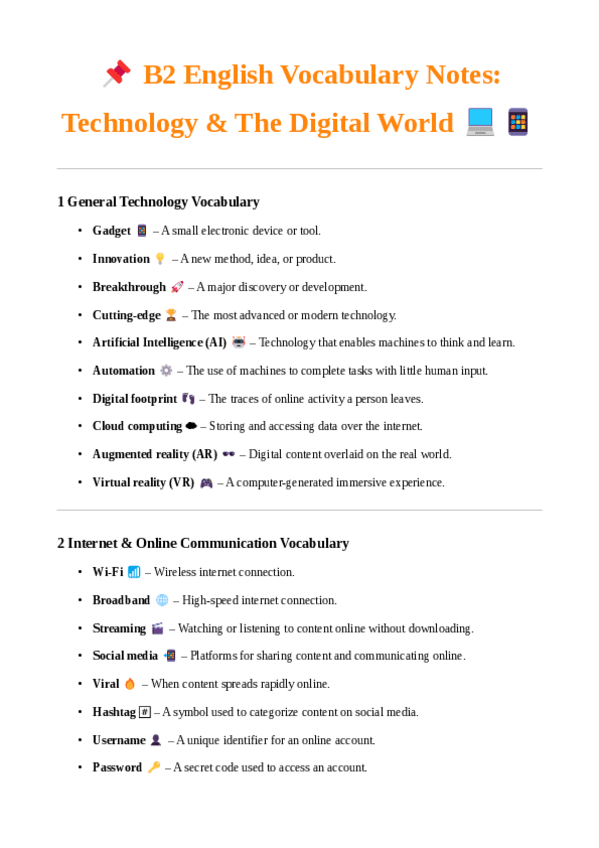 B2 English Vocabulary Notes: Technology & The Digital World

1 General Technology Vocabulary

• Gadget – A small electronic device or tool.
• Innovation – A new method, idea, or product.
• Breakthrough – A major discovery or development.
• Cutting-edge – The most advanced or modern technology.
• Artificial Intelligence (AI) – Technology that enables machines to think and learn.
• Automation – The use of machines to complete tasks with little human input.
• Digital footprint – The traces of online activity a person leaves.
• Cloud computing – Storing and accessing data over the internet.
• Augmented reality (AR) – Digital content overlaid on the real world.
• Virtual reality (VR) – A computer-generated immersive experience.

2 Internet & Online Communication Vocabulary

• Wi-Fi – Wireless internet connection.
• Broadband – High-speed internet connection.
• Streaming – Watching or listening to content online without downloading.
• Social media – Platforms for sharing content and communicating online.
• Viral – When content spreads rapidly online.
• Hashtag # – A symbol used to categorize content on social media.
• Username – A unique identifier for an online account.
• Password – A secret code used to access an account.